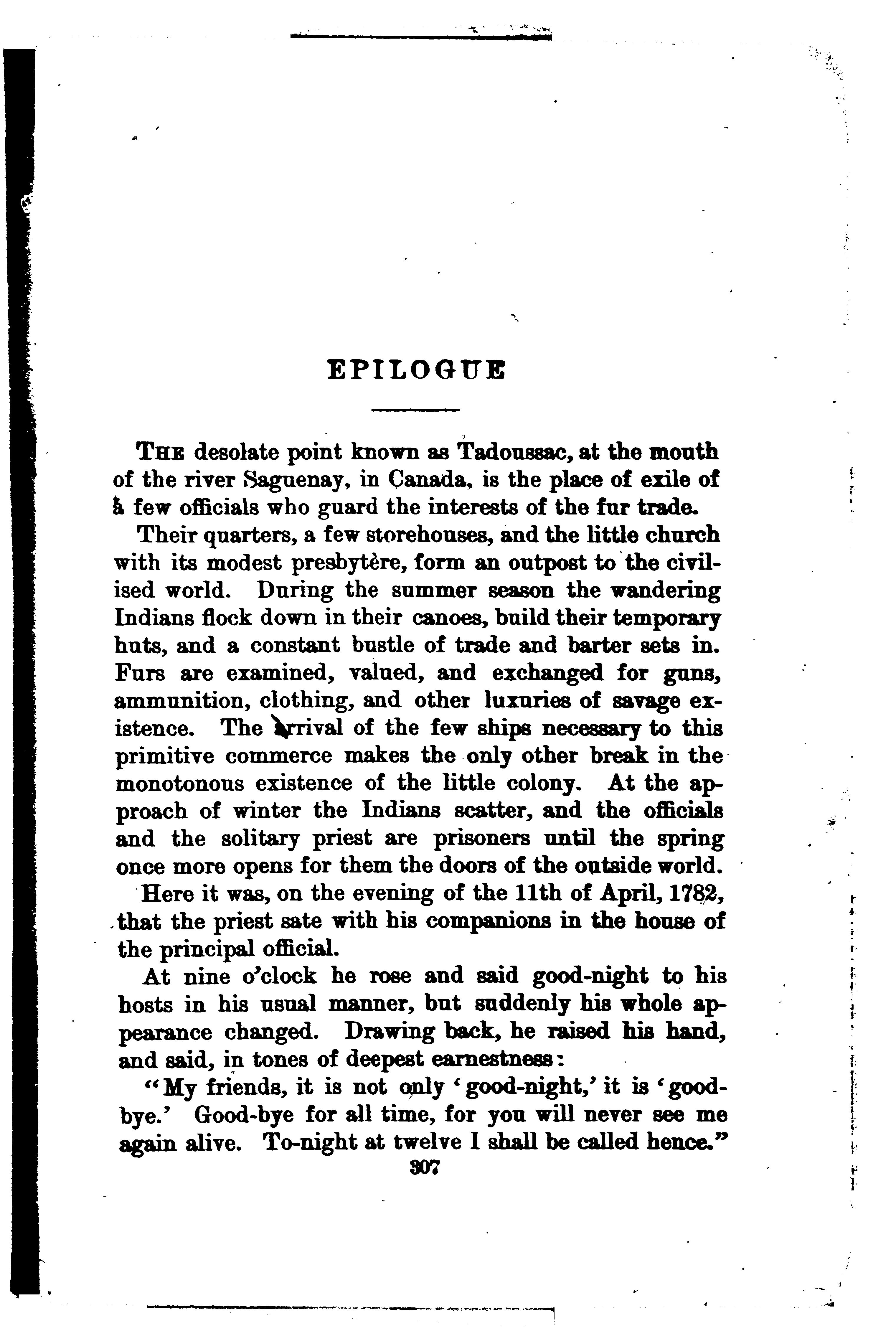 EPILOGUE

THE desolate point known as Tadoussac, at the mouth of the river Saguenay, in Canada, is the place of exile of a few officials who guard the interests of the fur trade.

Their quarters, a few storehouses, and the little church with its modest presbytère, form an outpost to the civilised world. During the summer season the wandering Indians flock down in their canoes, build their temporary huts, and a constant bustle of trade and barter sets in. Furs are examined, valued, and exchanged for guns, ammunition, clothing, and other luxuries of savage existence. The arrival of the few ships necessary to this primitive commerce makes the only other break in the monotonous existence of the little colony. At the approach of winter the Indians scatter, and the officials and the solitary priest are prisoners until the spring once more opens for them the doors of the outside world.

Here it was, on the evening of the 11th of April, 1782, that the priest sate with his companions in the house of the principal official.

At nine o'clock he rose and said good-night to his hosts in his usual manner, but suddenly his whole appearance changed. Drawing back, he raised his hand, and said, in tones of deepest earnestness:

"My friends, it is not only 'good-night,' it is 'good-bye.' Good-bye for all time, for you will never see me again alive. To-night at twelve I shall be called hence."

307